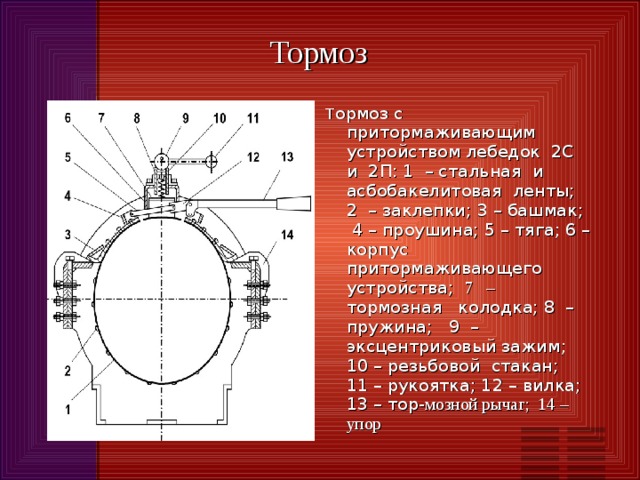 Тормоз

6 7 8 9 10 11
5 12 13
4
3 14
2
1

Тормоз с притормаживающим устройством лебедок 2С и 2П: 1 – стальная и асбобакелитовая ленты; 2 – заклепки; 3 – башмак; 4 – проушина; 5 – тяга; 6 – корпус притормаживающего устройства; 7 – тормозная колодка; 8 – пружина; 9 – эксцентриковый зажим; 10 – резьбовой стакан; 11 – рукоятка; 12 – вилка; 13 – тор-мозной рычаг; 14 – упор